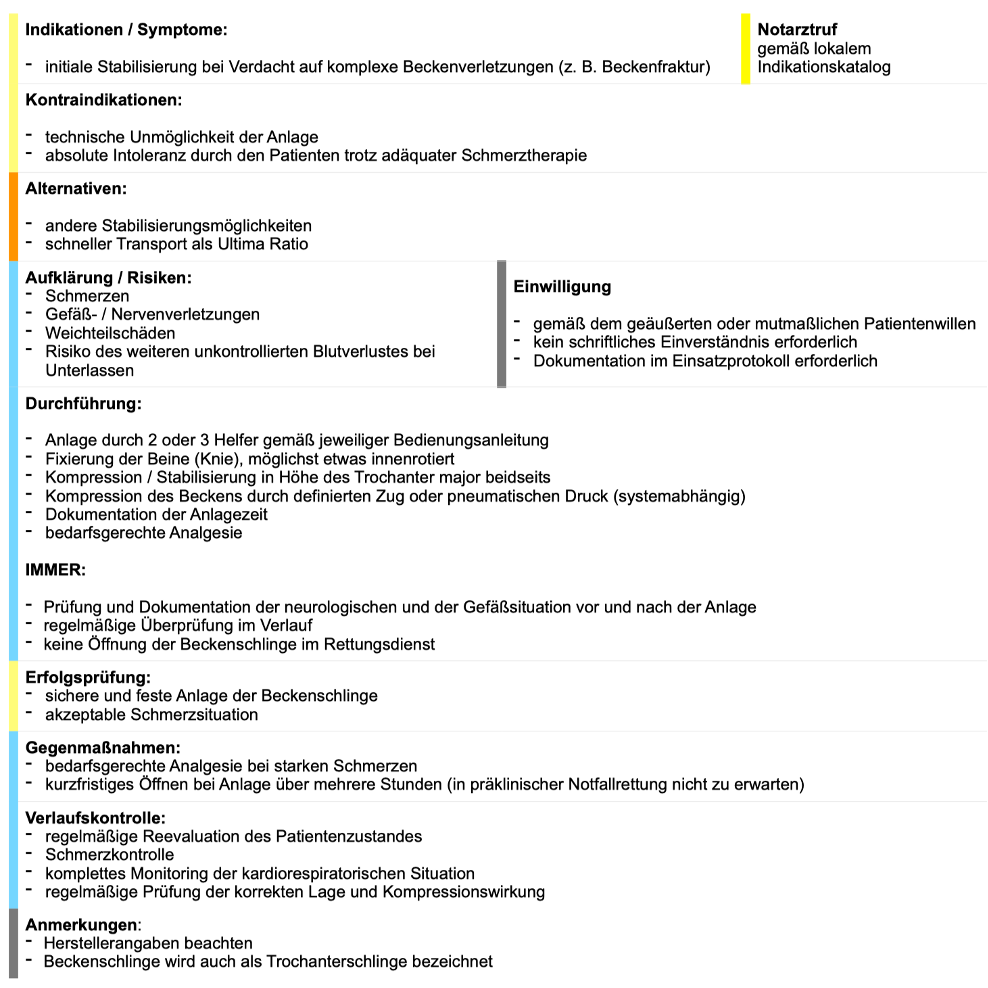 **Indikationen / Symptome:**

- initiale Stabilisierung bei Verdacht auf komplexe Beckenverletzungen (z. B. Beckenfraktur)

**Notarztruf**
gemäß lokalem Indikationskatalog

**Kontraindikationen:**

- technische Unmöglichkeit der Anlage
- absolute Intoleranz durch den Patienten trotz adäquater Schmerztherapie

**Alternativen:**

- andere Stabilisierungsmöglichkeiten
- schneller Transport als Ultima Ratio

**Aufklärung / Risiken:**
- Schmerzen
- Gefäß- / Nervenverletzungen
- Weichteilschäden
- Risiko des weiteren unkontrollierten Blutverlustes bei Unterlassen

**Einwilligung**

- gemäß dem geäußerten oder mutmaßlichen Patientenwillen
- kein schriftliches Einverständnis erforderlich
- Dokumentation im Einsatzprotokoll erforderlich

**Durchführung:**

- Anlage durch 2 oder 3 Helfer gemäß jeweiliger Bedienungsanleitung
- Fixierung der Beine (Knie), möglichst etwas innenrotiert
- Kompression / Stabilisierung in Höhe des Trochanter major beidseits
- Kompression des Beckens durch definierten Zug oder pneumatischen Druck (systemabhängig)
- Dokumentation der Anlagezeit
- bedarfsgerechte Analgesie

**IMMER:**

- Prüfung und Dokumentation der neurologischen und der Gefäßsituation vor und nach der Anlage
- regelmäßige Überprüfung im Verlauf
- keine Öffnung der Beckenschlinge im Rettungsdienst

**Erfolgsprüfung:**
- sichere und feste Anlage der Beckenschlinge
- akzeptable Schmerzsituation

**Gegenmaßnahmen:**
- bedarfsgerechte Analgesie bei starken Schmerzen
- kurzfristiges Öffnen bei Anlage über mehrere Stunden (in präklinischer Notfallrettung nicht zu erwarten)

**Verlaufskontrolle:**
- regelmäßige Reevaluation des Patientenzustandes
- Schmerzkontrolle
- komplettes Monitoring der kardiorespiratorischen Situation
- regelmäßige Prüfung der korrekten Lage und Kompressionswirkung

**Anmerkungen**:
- Herstellerangaben beachten
- Beckenschlinge wird auch als Trochanterschlinge bezeichnet